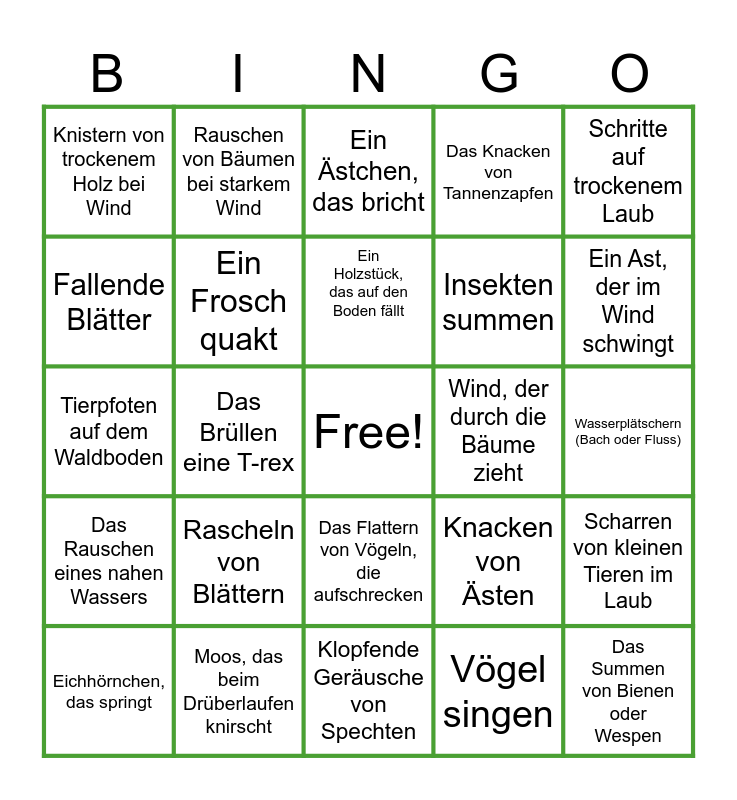 | B | I | N | G | O |
|---|---|---|---|---|
| Knistern von trockenem Holz bei Wind | Rauschen von Bäumen bei starkem Wind | Ein Ästchen, das bricht | Das Knacken von Tannenzapfen | Schritte auf trockenem Laub |
| Fallende Blätter | Ein Frosch quakt | Ein Holzstück, das auf den Boden fällt | Insekten summen | Ein Ast, der im Wind schwingt |
| Tierpfoten auf dem Waldboden | Das Brüllen eine T-rex | Free! | Wind, der durch die Bäume zieht | Wasserplätschern (Bach oder Fluss) |
| Das Rauschen eines nahen Wassers | Rascheln von Blättern | Das Flattern von Vögeln, die aufschrecken | Knacken von Ästen | Scharren von kleinen Tieren im Laub |
| Eichhörnchen, das springt | Moos, das beim Drüberlaufen knirscht | Klopfende Geräusche von Spechten | Vögel singen | Das Summen von Bienen oder Wespen |